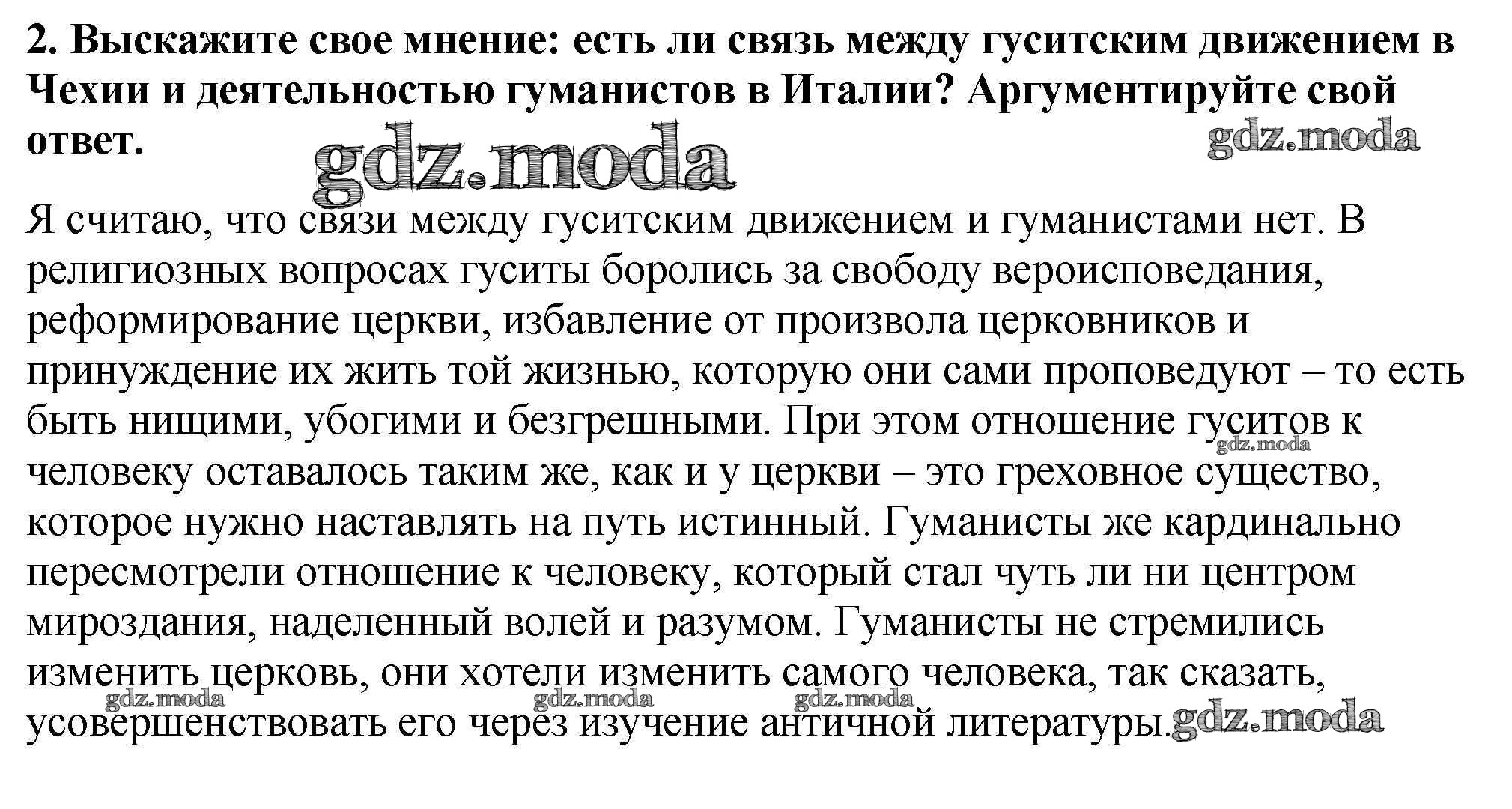 2. Выскажите свое мнение: есть ли связь между гуситским движением в Чехии и деятельностью гуманистов в Италии? Аргументируйте свой ответ.

gdz.moda gdz.moda

Я считаю, что связи между гуситским движением и гуманистами нет. В религиозных вопросах гуситы боролись за свободу вероисповедания, реформирование церкви, избавление от произвола церковников и принуждение их жить той жизнью, которую они сами проповедуют – то есть быть нищими, убогими и безгрешными. При этом отношение гуситов к человеку оставалось таким же, как и у церкви – это греховное существо, которое нужно наставлять на путь истинный. Гуманисты же кардинально пересмотрели отношение к человеку, который стал чуть ли ни центром мироздания, наделенный волей и разумом. Гуманисты не стремились изменить церковь, они хотели изменить самого человека, так сказать, усовершенствовать его через изучение античной литературы.

gdz.moda gdz.moda gdz.moda gdz.moda gdz.moda